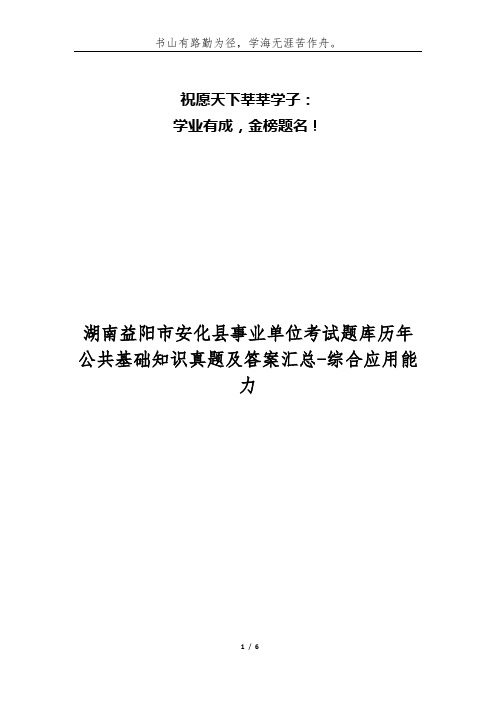 书山有路勤为径，学海无涯苦作舟。

祝愿天下莘莘学子：
学业有成，金榜题名！

湖南益阳市安化县事业单位考试题库历年公共基础知识真题及答案汇总-综合应用能力

1 / 6